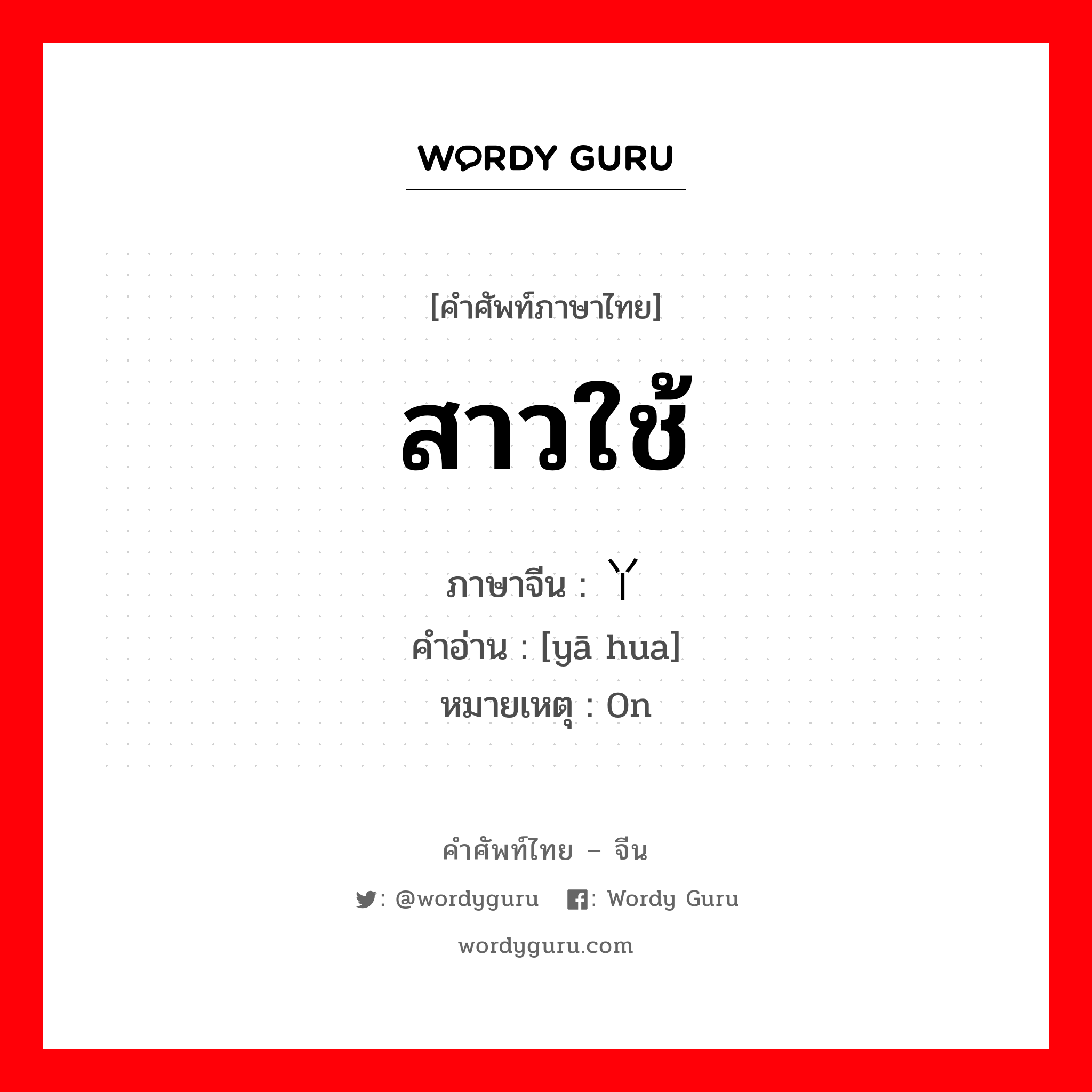 WORDY GURU

[คำศัพท์ภาษาไทย]

สาวใช้

ภาษาจีน : 丫

คำอ่าน : [yā hua]

หมายเหตุ : On

คำศัพท์ไทย – จีน

: @wordyguru : Wordy Guru

wordyguru.com